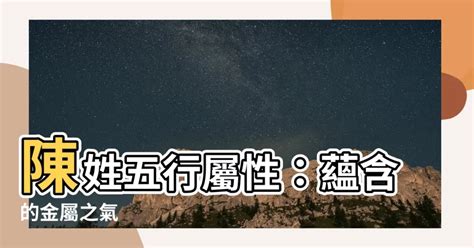 陳姓五行屬性：蘊含的金屬之氣